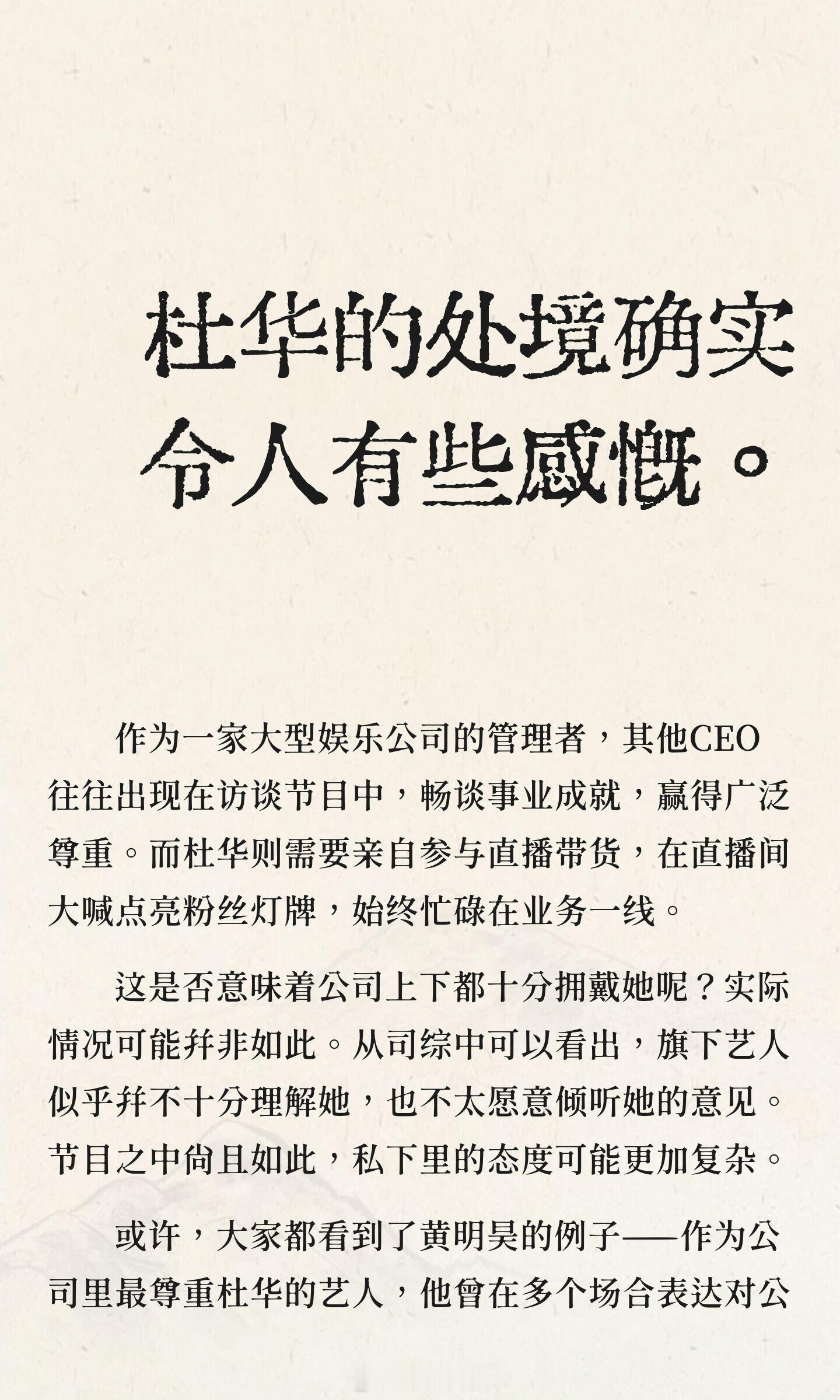 杜华的处境确实令人有些感慨。

作为一家大型娱乐公司的管理者，其他CEO往往出现在访谈节目中，畅谈事业成就，赢得广泛尊重。而杜华则需要亲自参与直播带货，在直播间大喊点亮粉丝灯牌，始终忙碌在业务一线。

这是否意味着公司上下都十分拥戴她呢？实际情况可能并非如此。从司综中可以看出，旗下艺人似乎并不十分理解她，也不太愿意倾听她的意见。节目之中尚且如此，私下里的态度可能更加复杂。

或许，大家都看到了黄明昊的例子——作为公司里最尊重杜华的艺人，他曾在多个场合表达对公